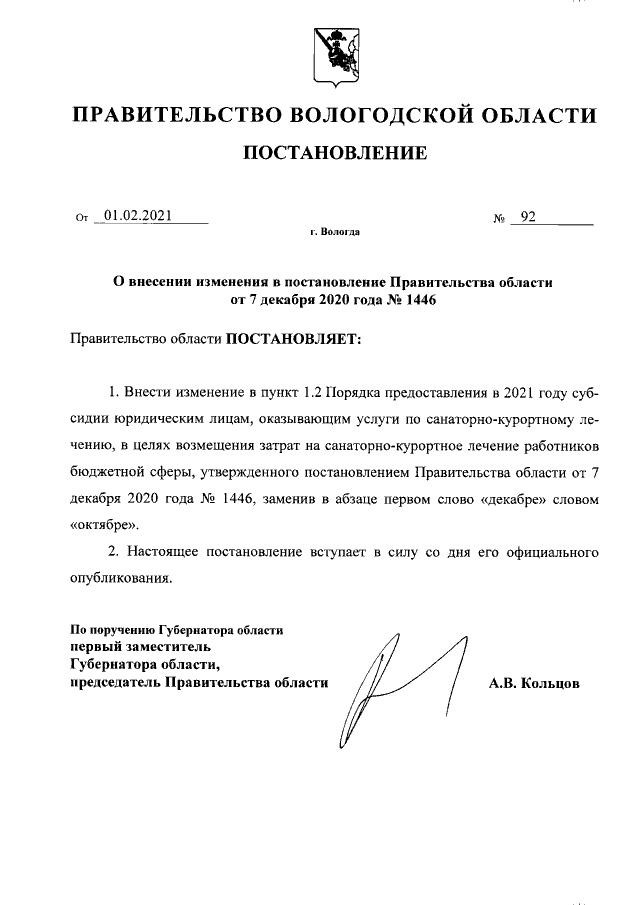 ПРАВИТЕЛЬСТВО ВОЛОГОДСКОЙ ОБЛАСТИ

ПОСТАНОВЛЕНИЕ

От 01.02.2021 № 92

г. Вологда

О внесении изменения в постановление Правительства области от 7 декабря 2020 года № 1446

Правительство области ПОСТАНОВЛЯЕТ:

1. Внести изменение в пункт 1.2 Порядка предоставления в 2021 году субсидии юридическим лицам, оказывающим услуги по санаторно-курортному лечению, в целях возмещения затрат на санаторно-курортное лечение работников бюджетной сферы, утвержденного постановлением Правительства области от 7 декабря 2020 года № 1446, заменив в абзаце первом слово «декабре» словом «октябре».

2. Настоящее постановление вступает в силу со дня его официального опубликования.

По поручению Губернатора области
первый заместитель
Губернатора области,
председатель Правительства области

А.В. Кольцов